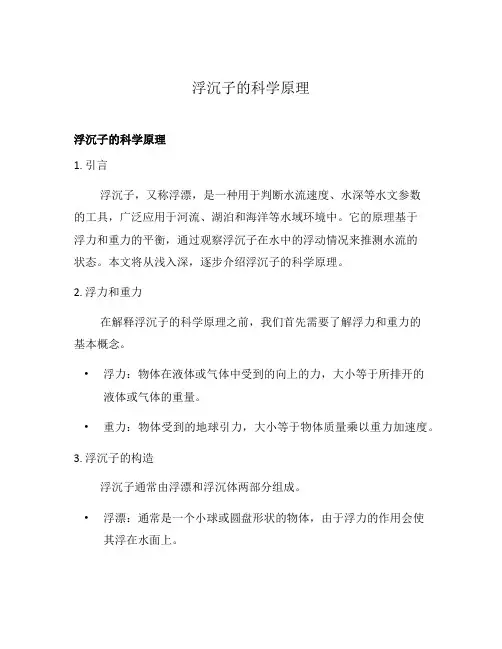 浮沉子的科学原理

浮沉子的科学原理

1. 引言

浮沉子，又称浮漂，是一种用于判断水流速度、水深等水文参数的工具，广泛应用于河流、湖泊和海洋等水域环境中。它的原理基于浮力和重力的平衡，通过观察浮沉子在水中的浮动情况来推测水流的状态。本文将从浅入深，逐步介绍浮沉子的科学原理。

2. 浮力和重力

在解释浮沉子的科学原理之前，我们首先需要了解浮力和重力的基本概念。

• 浮力：物体在液体或气体中受到的向上的力，大小等于所排开的液体或气体的重量。

• 重力：物体受到的地球引力，大小等于物体质量乘以重力加速度。

3. 浮沉子的构造

浮沉子通常由浮漂和浮沉体两部分组成。

• 浮漂：通常是一个小球或圆盘形状的物体，由于浮力的作用会使其浮在水面上。